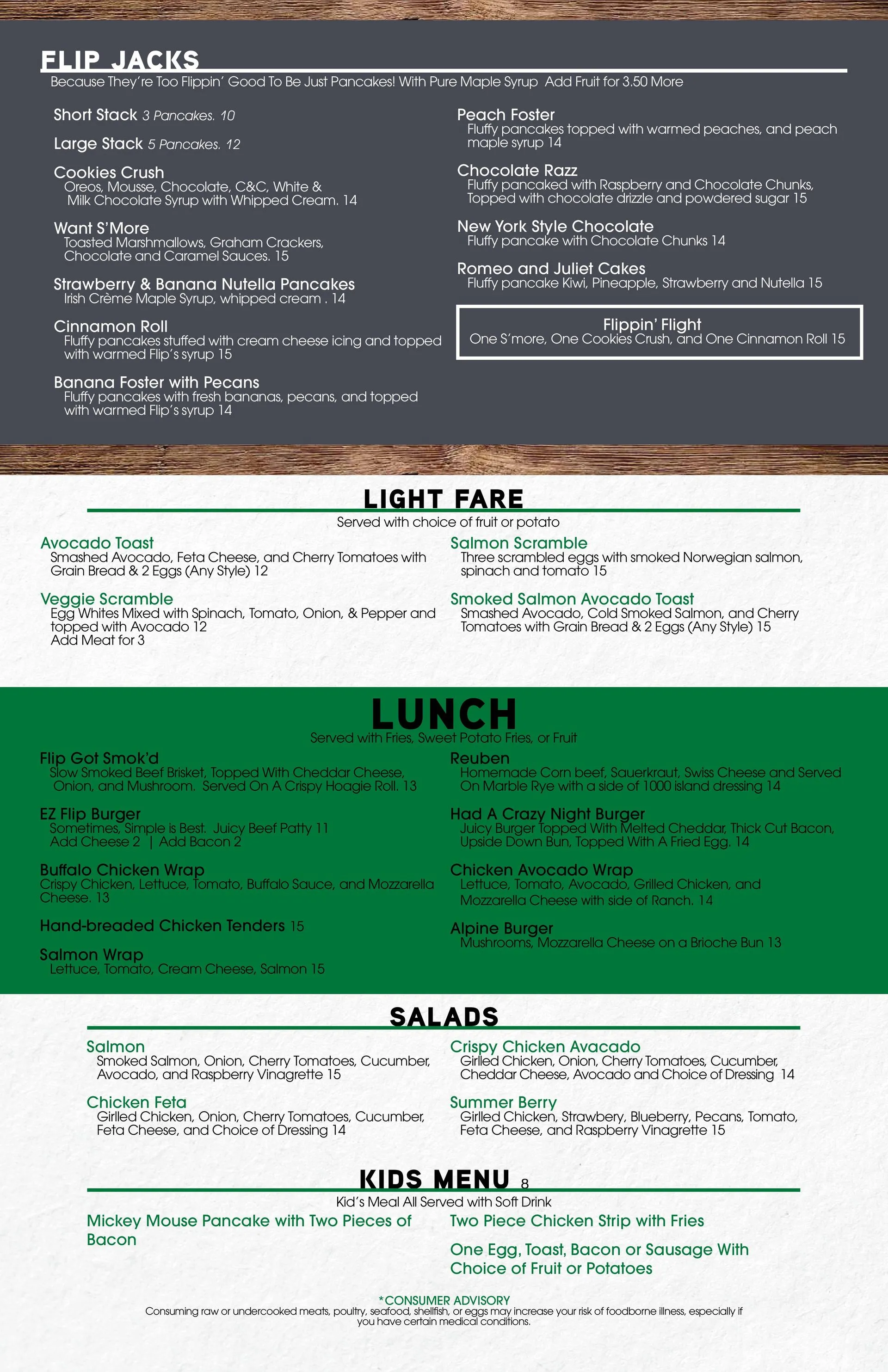 FLIP JACKS
Because They're Too Flippin' Good To Be Just Pancakes! With Pure Maple Syrup  Add Fruit for 3.50 More

Short Stack 3 Pancakes. 10

Large Stack 5 Pancakes. 12

Cookies Crush
Oreos, Mousse, Chocolate, C&C, White & Milk Chocolate Syrup with Whipped Cream. 14

Want S'More
Toasted Marshmallows, Graham Crackers, Chocolate and Caramel Sauces. 15

Strawberry & Banana Nutella Pancakes
Irish Crème Maple Syrup, whipped cream . 14

Cinnamon Roll
Fluffy pancakes stuffed with cream cheese icing and topped with warmed Flip's syrup 15

Banana Foster with Pecans
Fluffy pancakes with fresh bananas, pecans, and topped with warmed Flip's syrup 14

Peach Foster
Fluffy pancakes topped with warmed peaches, and peach maple syrup 14

Chocolate Razz
Fluffy pancaked with Raspberry and Chocolate Chunks, Topped with chocolate drizzle and powdered sugar 15

New York Style Chocolate
Fluffy pancake with Chocolate Chunks 14

Romeo and Juliet Cakes
Fluffy pancake Kiwi, Pineapple, Strawberry and Nutella 15

Flippin' Flight
One S'more, One Cookies Crush, and One Cinnamon Roll 15

LIGHT FARE
Served with choice of fruit or potato

Avocado Toast
Smashed Avocado, Feta Cheese, and Cherry Tomatoes with Grain Bread & 2 Eggs (Any Style) 12

Veggie Scramble
Egg Whites Mixed with Spinach, Tomato, Onion, & Pepper and topped with Avocado 12
Add Meat for 3

Salmon Scramble
Three scrambled eggs with smoked Norwegian salmon, spinach and tomato 15

Smoked Salmon Avocado Toast
Smashed Avocado, Cold Smoked Salmon, and Cherry Tomatoes with Grain Bread & 2 Eggs (Any Style) 15

LUNCH
Served with Fries, Sweet Potato Fries, or Fruit

Flip Got Smok'd
Slow Smoked Beef Brisket, Topped With Cheddar Cheese, Onion, and Mushroom. Served On A Crispy Hoagie Roll. 13

EZ Flip Burger
Sometimes, Simple is Best. Juicy Beef Patty 11
Add Cheese 2 | Add Bacon 2

Buffalo Chicken Wrap
Crispy Chicken, Lettuce, Tomato, Buffalo Sauce, and Mozzarella Cheese. 13

Hand-breaded Chicken Tenders 15

Salmon Wrap
Lettuce, Tomato, Cream Cheese, Salmon 15

Reuben
Homemade Corn beef, Sauerkraut, Swiss Cheese and Served On Marble Rye with a side of 1000 island dressing 14

Had A Crazy Night Burger
Juicy Burger Topped With Melted Cheddar, Thick Cut Bacon, Upside Down Bun, Topped With A Fried Egg. 14

Chicken Avocado Wrap
Lettuce, Tomato, Avocado, Grilled Chicken, and Mozzarella Cheese with side of Ranch. 14

Alpine Burger
Mushrooms, Mozzarella Cheese on a Brioche Bun 13

SALADS

Salmon
Smoked Salmon, Onion, Cherry Tomatoes, Cucumber, Avocado, and Raspberry Vinagrette 15

Chicken Feta
Girlled Chicken, Onion, Cherry Tomatoes, Cucumber, Feta Cheese, and Choice of Dressing 14

Crispy Chicken Avacado
Girlled Chicken, Onion, Cherry Tomatoes, Cucumber, Cheddar Cheese, Avocado and Choice of Dressing 14

Summer Berry
Girlled Chicken, Strawbery, Blueberry, Pecans, Tomato, Feta Cheese, and Raspberry Vinagrette 15

KIDS MENU 8
Kid's Meal All Served with Soft Drink

Mickey Mouse Pancake with Two Pieces of Bacon

Two Piece Chicken Strip with Fries

One Egg, Toast, Bacon or Sausage With Choice of Fruit or Potatoes

*CONSUMER ADVISORY
Consuming raw or undercooked meats, poultry, seafood, shellfish, or eggs may increase your risk of foodborne illness, especially if you have certain medical conditions.